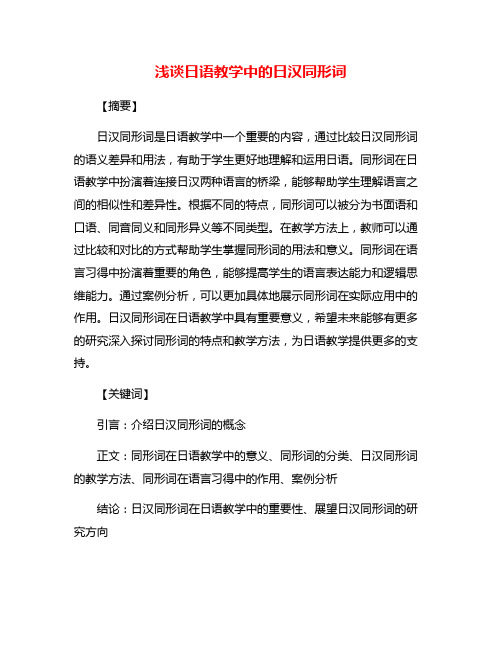 浅谈日语教学中的日汉同形词

【摘要】

日汉同形词是日语教学中一个重要的内容，通过比较日汉同形词的语义差异和用法，有助于学生更好地理解和运用日语。同形词在日语教学中扮演着连接日汉两种语言的桥梁，能够帮助学生理解语言之间的相似性和差异性。根据不同的特点，同形词可以被分为书面语和口语、同音同义和同形异义等不同类型。在教学方法上，教师可以通过比较和对比的方式帮助学生掌握同形词的用法和意义。同形词在语言习得中扮演着重要的角色，能够提高学生的语言表达能力和逻辑思维能力。通过案例分析，可以更加具体地展示同形词在实际应用中的作用。日汉同形词在日语教学中具有重要意义，希望未来能够有更多的研究深入探讨同形词的特点和教学方法，为日语教学提供更多的支持。

【关键词】

引言：介绍日汉同形词的概念

正文：同形词在日语教学中的意义、同形词的分类、日汉同形词的教学方法、同形词在语言习得中的作用、案例分析

结论：日汉同形词在日语教学中的重要性、展望日汉同形词的研究方向